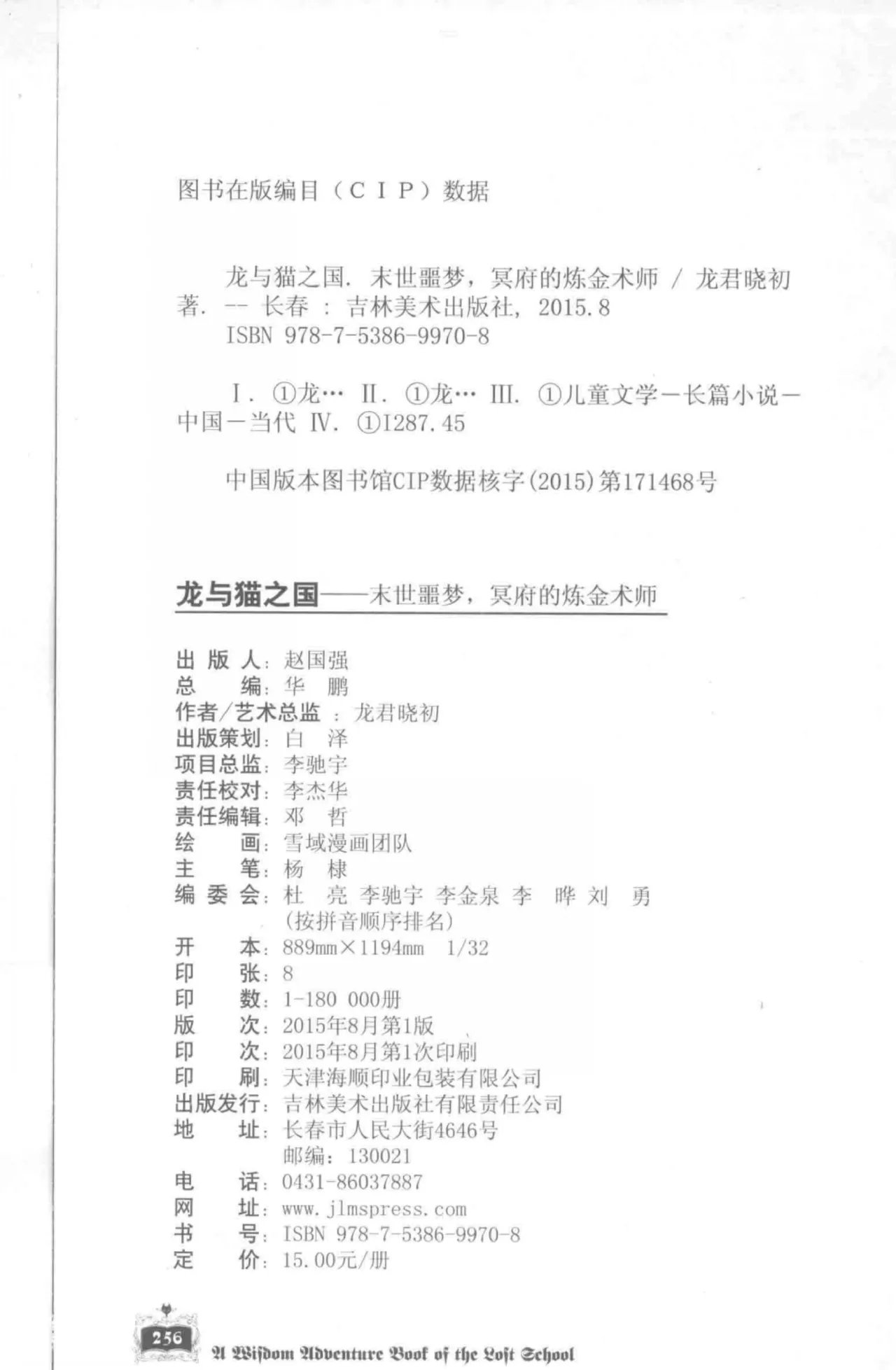 图书在版编目（CIP）数据

龙与猫之国. 末世噩梦，冥府的炼金术师 / 龙君晓初著. -- 长春 : 吉林美术出版社, 2015.8
ISBN 978-7-5386-9970-8

Ⅰ. ①龙… Ⅱ. ①龙… Ⅲ. ①儿童文学－长篇小说－中国－当代 Ⅳ. ①I287.45

中国版本图书馆CIP数据核字(2015)第171468号

龙与猫之国——末世噩梦，冥府的炼金术师

出 版 人：赵国强
总　　编：华　鹏
作者/艺术总监：龙君晓初
出版策划：白　泽
项目总监：李驰宇
责任校对：李杰华
责任编辑：邓　哲
绘　　画：雪域漫画团队
主　　笔：杨　棣
编 委 会：杜　亮 李驰宇 李金泉 李　晔 刘　勇
(按拼音顺序排名)
开　　本：889mm×1194mm　1/32
印　　张：8
印　　数：1-180 000册
版　　次：2015年8月第1版
印　　次：2015年8月第1次印刷
印　　刷：天津海顺印业包装有限公司
出版发行：吉林美术出版社有限责任公司
地　　址：长春市人民大街4646号
邮编：130021
电　　话：0431-86037887
网　　址：www.jlmspress.com
书　　号：ISBN 978-7-5386-9970-8
定　　价：15.00元/册

256

A Wisdom Adventure Book of the Lost School